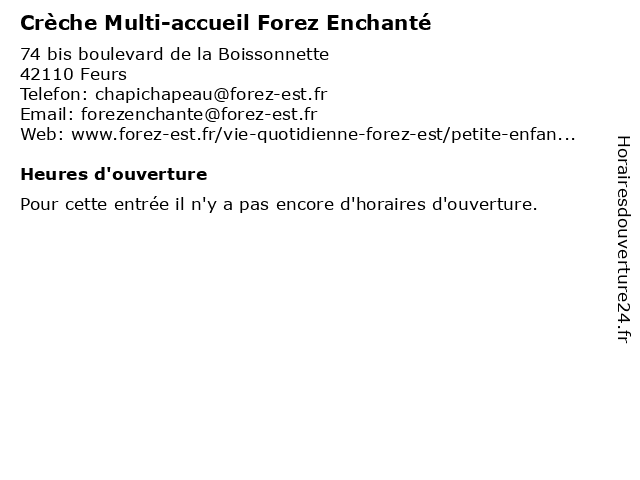 Crèche Multi-accueil Forez Enchanté

74 bis boulevard de la Boissonnette
42110 Feurs
Telefon: chapichapeau@forez-est.fr
Email: forezenchante@forez-est.fr
Web: www.forez-est.fr/vie-quotidienne-forez-est/petite-enfan...

Heures d'ouverture

Pour cette entrée il n'y a pas encore d'horaires d'ouverture.

Horairesdouverture24.fr